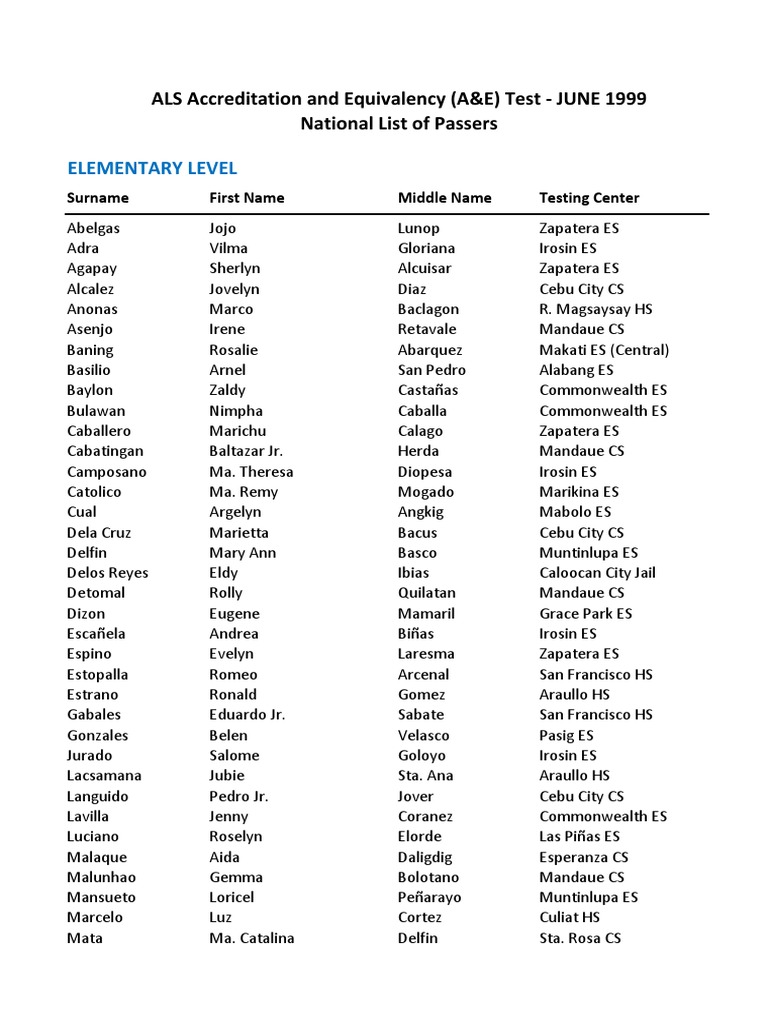 ALS Accreditation and Equivalency (A&E) Test - JUNE 1999
National List of Passers

ELEMENTARY LEVEL

| Surname | First Name | Middle Name | Testing Center |
|---|---|---|---|
| Abelgas | Jojo | Lunop | Zapatera ES |
| Adra | Vilma | Gloriana | Irosin ES |
| Agapay | Sherlyn | Alcuisar | Zapatera ES |
| Alcalez | Jovelyn | Diaz | Cebu City CS |
| Anonas | Marco | Baclagon | R. Magsaysay HS |
| Asenjo | Irene | Retavale | Mandaue CS |
| Baning | Rosalie | Abarquez | Makati ES (Central) |
| Basilio | Arnel | San Pedro | Alabang ES |
| Baylon | Zaldy | Castañas | Commonwealth ES |
| Bulawan | Nimpha | Caballa | Commonwealth ES |
| Caballero | Marichu | Calago | Zapatera ES |
| Cabatingan | Baltazar Jr. | Herda | Mandaue CS |
| Camposano | Ma. Theresa | Diopesa | Irosin ES |
| Catolico | Ma. Remy | Mogado | Marikina ES |
| Cual | Argelyn | Angkig | Mabolo ES |
| Dela Cruz | Marietta | Bacus | Cebu City CS |
| Delfin | Mary Ann | Basco | Muntinlupa ES |
| Delos Reyes | Eldy | Ibias | Caloocan City Jail |
| Detomal | Rolly | Quilatan | Mandaue CS |
| Dizon | Eugene | Mamaril | Grace Park ES |
| Escañela | Andrea | Biñas | Irosin ES |
| Espino | Evelyn | Laresma | Zapatera ES |
| Estopalla | Romeo | Arcenal | San Francisco HS |
| Estrano | Ronald | Gomez | Araullo HS |
| Gabales | Eduardo Jr. | Sabate | San Francisco HS |
| Gonzales | Belen | Velasco | Pasig ES |
| Jurado | Salome | Goloyo | Irosin ES |
| Lacsamana | Jubie | Sta. Ana | Araullo HS |
| Languido | Pedro Jr. | Jover | Cebu City CS |
| Lavilla | Jenny | Coranez | Commonwealth ES |
| Luciano | Roselyn | Elorde | Las Piñas ES |
| Malaque | Aida | Daligdig | Esperanza CS |
| Malunhao | Gemma | Bolotano | Mandaue CS |
| Mansueto | Loricel | Peñarayo | Muntinlupa ES |
| Marcelo | Luz | Cortez | Culiat HS |
| Mata | Ma. Catalina | Delfin | Sta. Rosa CS |